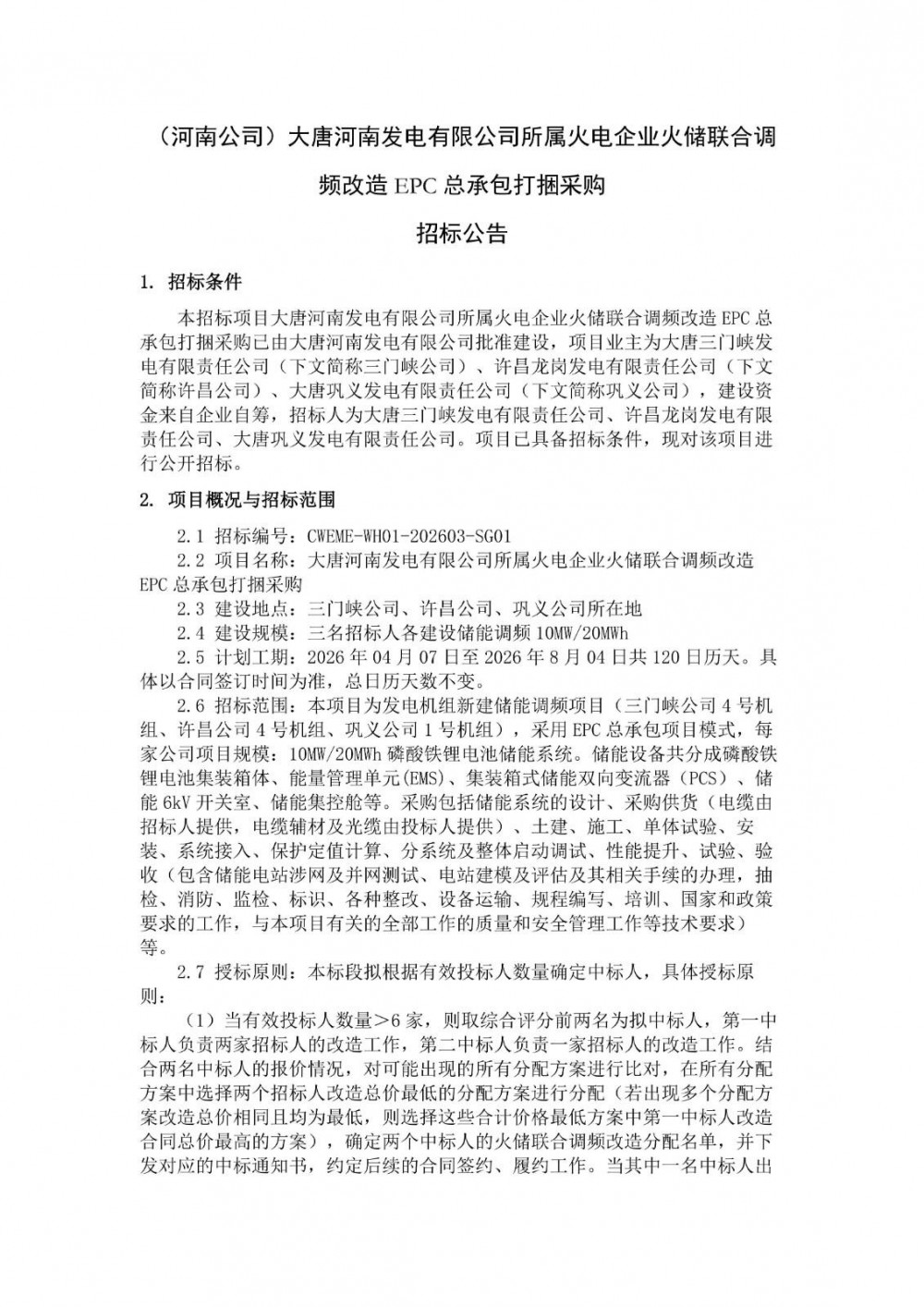 （河南公司）大唐河南发电有限公司所属火电企业火储联合调频改造 EPC 总承包打捆采购

招标公告

1. 招标条件

本招标项目大唐河南发电有限公司所属火电企业火储联合调频改造 EPC 总承包打捆采购已由大唐河南发电有限公司批准建设，项目业主为大唐三门峡发电有限责任公司（下文简称三门峡公司）、许昌龙岗发电有限责任公司（下文简称许昌公司）、大唐巩义发电有限责任公司（下文简称巩义公司），建设资金来自企业自筹，招标人为大唐三门峡发电有限责任公司、许昌龙岗发电有限责任公司、大唐巩义发电有限责任公司。项目已具备招标条件，现对该项目进行公开招标。

2. 项目概况与招标范围

2.1 招标编号：CWEME-WH01-202603-SG01
2.2 项目名称：大唐河南发电有限公司所属火电企业火储联合调频改造 EPC 总承包打捆采购
2.3 建设地点：三门峡公司、许昌公司、巩义公司所在地
2.4 建设规模：三名招标人各建设储能调频 10MW/20MWh
2.5 计划工期：2026 年 04 月 07 日至 2026 年 8 月 04 日共 120 日历天。具体以合同签订时间为准，总日历天数不变。
2.6 招标范围：本项目为发电机组新建储能调频项目（三门峡公司 4 号机组、许昌公司 4 号机组、巩义公司 1 号机组），采用 EPC 总承包项目模式，每家公司项目规模：10MW/20MWh 磷酸铁锂电池储能系统。储能设备共分成磷酸铁锂电池集装箱体、能量管理单元(EMS)、集装箱式储能双向变流器（PCS）、储能 6kV 开关室、储能集控舱等。采购包括储能系统的设计、采购供货（电缆由招标人提供，电缆辅材及光缆由投标人提供）、土建、施工、单体试验、安装、系统接入、保护定值计算、分系统及整体启动调试、性能提升、试验、验收（包含储能电站涉网及并网测试、电站建模及评估及其相关手续的办理，抽检、消防、监检、标识、各种整改、设备运输、规程编写、培训、国家和政策要求的工作，与本项目有关的全部工作的质量和安全管理工作等技术要求）等。
2.7 授标原则：本标段拟根据有效投标人数量确定中标人，具体授标原则：

（1）当有效投标人数量＞6 家，则取综合评分前两名为拟中标人，第一中标人负责两家招标人的改造工作，第二中标人负责一家招标人的改造工作。结合两名中标人的报价情况，对可能出现的所有分配方案进行比对，在所有分配方案中选择两个招标人改造总价最低的分配方案进行分配（若出现多个分配方案改造总价相同且均为最低，则选择这些合计价格最低方案中第一中标人改造合同总价最高的方案），确定两个中标人的火储联合调频改造分配名单，并下发对应的中标通知书，约定后续的合同签约、履约工作。当其中一名中标人出